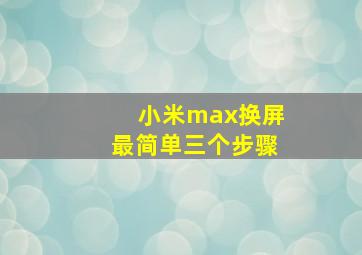 小米max换屏
最简单三个步骤